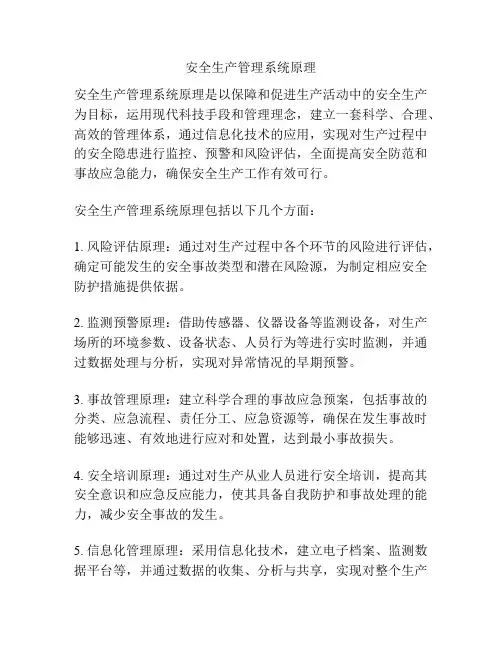 安全生产管理系统原理

安全生产管理系统原理是以保障和促进生产活动中的安全生产为目标，运用现代科技手段和管理理念，建立一套科学、合理、高效的管理体系，通过信息化技术的应用，实现对生产过程中的安全隐患进行监控、预警和风险评估，全面提高安全防范和事故应急能力，确保安全生产工作有效可行。

安全生产管理系统原理包括以下几个方面：

1. 风险评估原理：通过对生产过程中各个环节的风险进行评估，确定可能发生的安全事故类型和潜在风险源，为制定相应安全防护措施提供依据。

2. 监测预警原理：借助传感器、仪器设备等监测设备，对生产场所的环境参数、设备状态、人员行为等进行实时监测，并通过数据处理与分析，实现对异常情况的早期预警。

3. 事故管理原理：建立科学合理的事故应急预案，包括事故的分类、应急流程、责任分工、应急资源等，确保在发生事故时能够迅速、有效地进行应对和处置，达到最小事故损失。

4. 安全培训原理：通过对生产从业人员进行安全培训，提高其安全意识和应急反应能力，使其具备自我防护和事故处理的能力，减少安全事故的发生。

5. 信息化管理原理：采用信息化技术，建立电子档案、监测数据平台等，并通过数据的收集、分析与共享，实现对整个生产